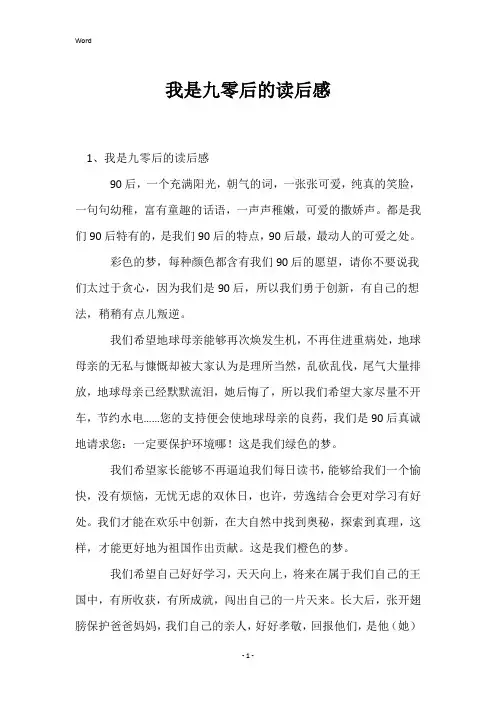 Word

我是九零后的读后感

1、我是九零后的读后感

90后，一个充满阳光，朝气的词，一张张可爱，纯真的笑脸，一句句幼稚，富有童趣的话语，一声声稚嫩，可爱的撒娇声。都是我们90后特有的，是我们90后的特点，90后最，最动人的可爱之处。

彩色的梦，每种颜色都含有我们90后的愿望，请你不要说我们太过于贪心，因为我们是90后，所以我们勇于创新，有自己的想法，稍稍有点儿叛逆。

我们希望地球母亲能够再次焕发生机，不再住进重病处，地球母亲的无私与慷慨却被大家认为是理所当然，乱砍乱伐，尾气大量排放，地球母亲已经默默流泪，她后悔了，所以我们希望大家尽量不开车，节约水电……您的支持便会使地球母亲的良药，我们是90后真诚地请求您：一定要保护环境哪！这是我们绿色的梦。

我们希望家长能够不再逼迫我们每日读书，能够给我们一个愉快，没有烦恼，无忧无虑的双休日，也许，劳逸结合会更对学习有好处。我们才能在欢乐中创新，在大自然中找到奥秘，探索到真理，这样，才能更好地为祖国作出贡献。这是我们橙色的梦。

我们希望自己好好学习，天天向上，将来在属于我们自己的王国中，有所收获，有所成就，闯出自己的一片天来。长大后，张开翅膀保护爸爸妈妈，我们自己的亲人，好好孝敬，回报他们，是他（她）

- 1 -